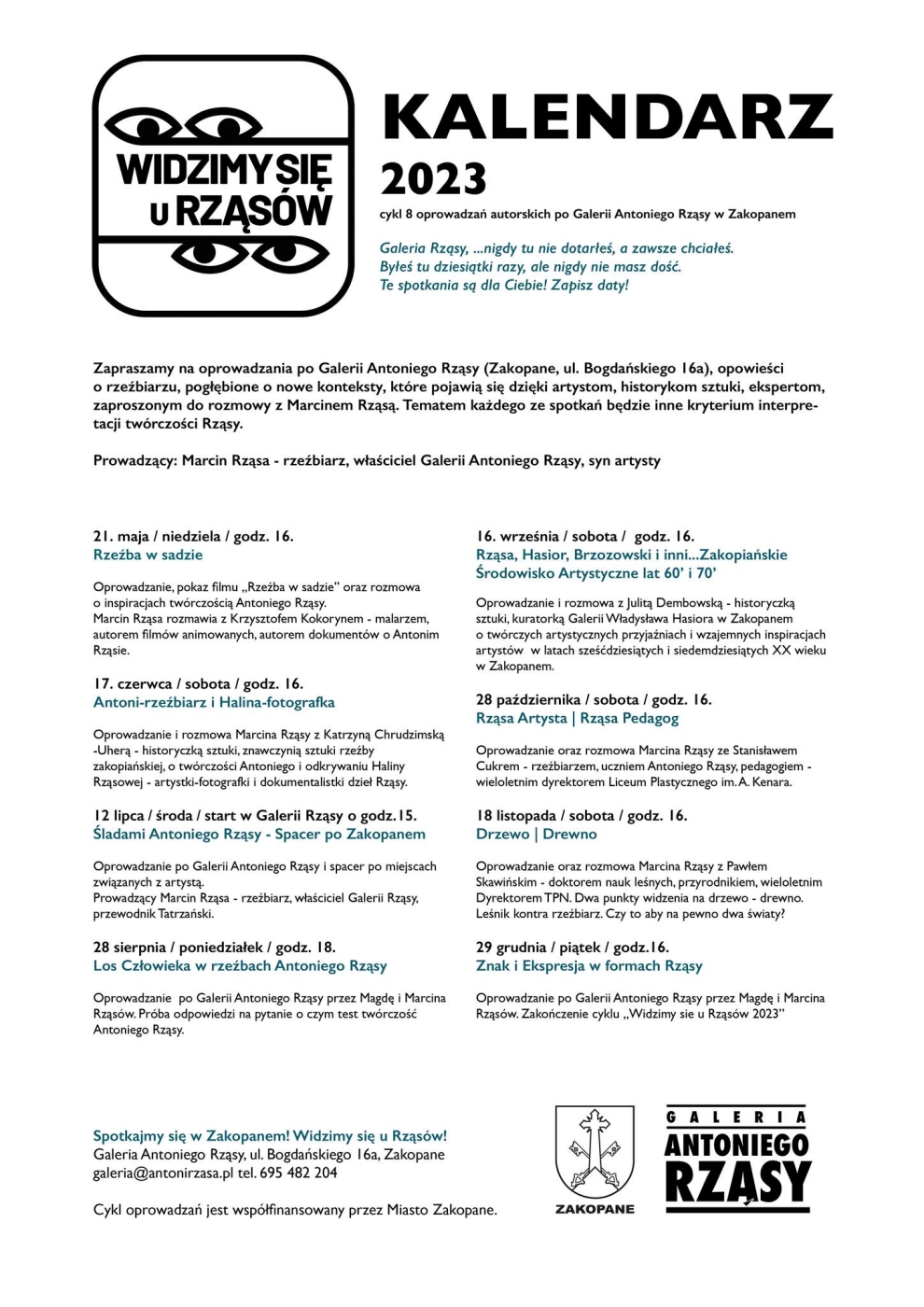 WIDZIMY SIĘ
U RZĄSÓW

KALENDARZ
2023

cykl 8 oprowadzań autorskich po Galerii Antoniego Rząsy w Zakopanem

Galeria Rząsy, ...nigdy tu nie dotarłeś, a zawsze chciałeś.
Byłeś tu dziesiątki razy, ale nigdy nie masz dość.
Te spotkania są dla Ciebie! Zapisz daty!

Zapraszamy na oprowadzania po Galerii Antoniego Rząsy (Zakopane, ul. Bogdańskiego 16a), opowieści o rzeźbiarzu, pogłębione o nowe konteksty, które pojawią się dzięki artystom, historykom sztuki, ekspertom, zaproszonym do rozmowy z Marcinem Rząsą. Tematem każdego ze spotkań będzie inne kryterium interpretacji twórczości Rząsy.

Prowadzący: Marcin Rząsa - rzeźbiarz, właściciel Galerii Antoniego Rząsy, syn artysty

21. maja / niedziela / godz. 16.
Rzeźba w sadzie

Oprowadzanie, pokaz filmu „Rzeźba w sadzie" oraz rozmowa o inspiracjach twórczością Antoniego Rząsy.
Marcin Rząsa rozmawia z Krzysztofem Kokorynem - malarzem, autorem filmów animowanych, autorem dokumentów o Antonim Rząsie.

17. czerwca / sobota / godz. 16.
Antoni-rzeźbiarz i Halina-fotografka

Oprowadzanie i rozmowa Marcina Rząsy z Katrzyną Chrudzimską -Uherą - historyczką sztuki, znawczynią sztuki rzeźby zakopiańskiej, o twórczości Antoniego i odkrywaniu Haliny Rząsowej - artystki-fotografki i dokumentalistki dzieł Rząsy.

12 lipca / środa / start w Galerii Rząsy o godz.15.
Śladami Antoniego Rząsy - Spacer po Zakopanem

Oprowadzanie po Galerii Antoniego Rząsy i spacer po miejscach związanych z artystą.
Prowadzący Marcin Rząsa - rzeźbiarz, właściciel Galerii Rząsy, przewodnik Tatrzański.

28 sierpnia / poniedziałek / godz. 18.
Los Człowieka w rzeźbach Antoniego Rząsy

Oprowadzanie po Galerii Antoniego Rząsy przez Magdę i Marcina Rząsów. Próba odpowiedzi na pytanie o czym test twórczość Antoniego Rząsy.

16. września / sobota / godz. 16.
Rząsa, Hasior, Brzozowski i inni...Zakopiańskie Środowisko Artystyczne lat 60' i 70'

Oprowadzanie i rozmowa z Julitą Dembowską - historyczką sztuki, kuratorką Galerii Władysława Hasiora w Zakopanem o twórczych artystycznych przyjaźniach i wzajemnych inspiracjach artystów w latach sześćdziesiątych i siedemdziesiątych XX wieku w Zakopanem.

28 października / sobota / godz. 16.
Rząsa Artysta | Rząsa Pedagog

Oprowadzanie oraz rozmowa Marcina Rząsy ze Stanisławem Cukrem - rzeźbiarzem, uczniem Antoniego Rząsy, pedagogiem - wieloletnim dyrektorem Liceum Plastycznego im. A. Kenara.

18 listopada / sobota / godz. 16.
Drzewo | Drewno

Oprowadzanie oraz rozmowa Marcina Rząsy z Pawłem Skawińskim - doktorem nauk leśnych, przyrodnikiem, wieloletnim Dyrektorem TPN. Dwa punkty widzenia na drzewo - drewno. Leśnik kontra rzeźbiarz. Czy to aby na pewno dwa światy?

29 grudnia / piątek / godz.16.
Znak i Ekspresja w formach Rząsy

Oprowadzanie po Galerii Antoniego Rząsy przez Magdę i Marcina Rząsów. Zakończenie cyklu „Widzimy sie u Rząsów 2023"

Spotkajmy się w Zakopanem! Widzimy się u Rząsów!
Galeria Antoniego Rząsy, ul. Bogdańskiego 16a, Zakopane
galeria@antonirzasa.pl tel. 695 482 204

Cykl oprowadzań jest współfinansowany przez Miasto Zakopane.

ZAKOPANE

GALERIA
ANTONIEGO
RZĄSY